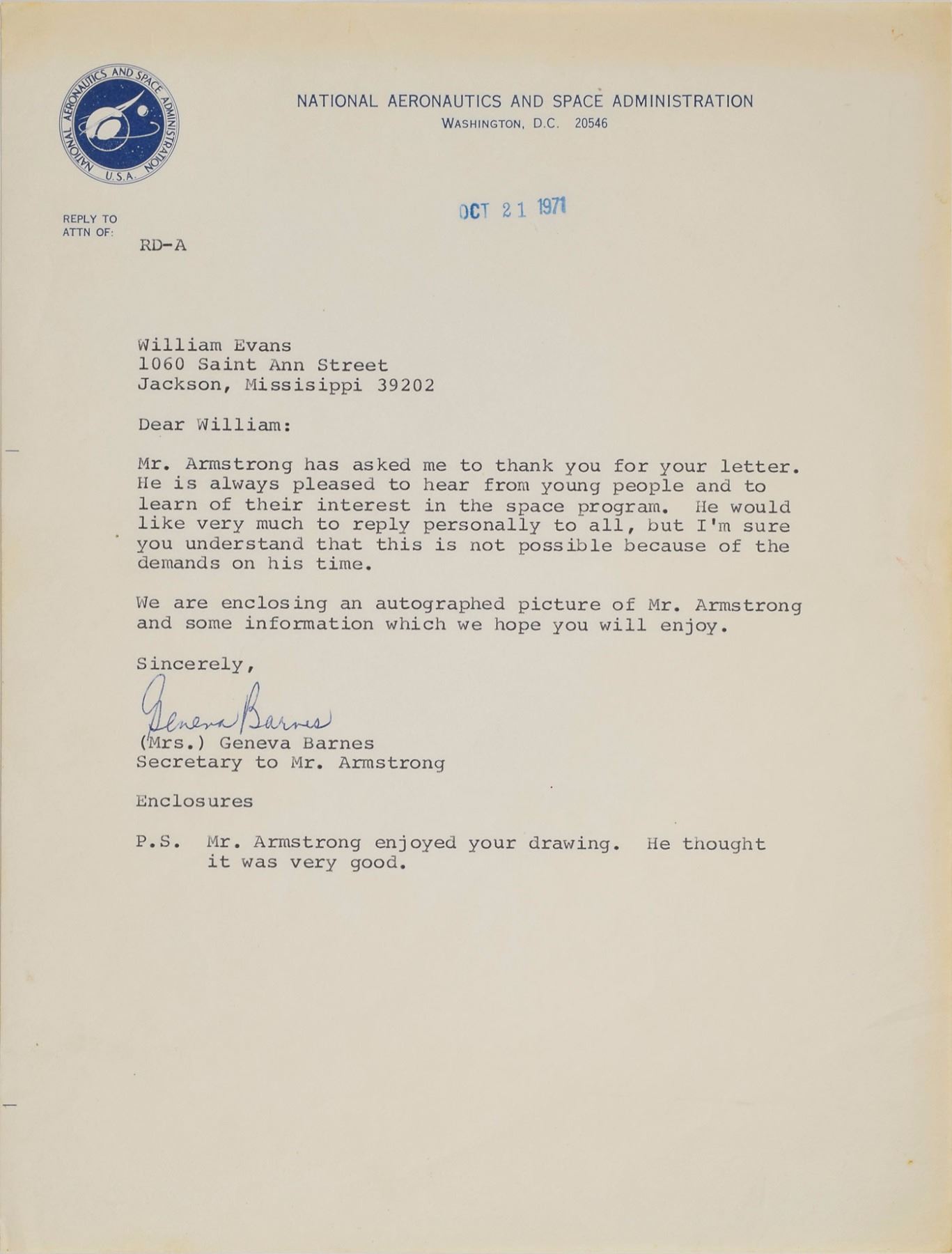 NATIONAL AERONAUTICS AND SPACE ADMINISTRATION U.S.A.

NATIONAL AERONAUTICS AND SPACE ADMINISTRATION
WASHINGTON, D.C. 20546

OCT 21 1971

REPLY TO
ATTN OF: RD-A

William Evans
1060 Saint Ann Street
Jackson, Missisippi 39202

Dear William:

Mr. Armstrong has asked me to thank you for your letter. He is always pleased to hear from young people and to learn of their interest in the space program. He would like very much to reply personally to all, but I'm sure you understand that this is not possible because of the demands on his time.

We are enclosing an autographed picture of Mr. Armstrong and some information which we hope you will enjoy.

Sincerely,

Geneva Barnes
(Mrs.) Geneva Barnes
Secretary to Mr. Armstrong

Enclosures

P.S. Mr. Armstrong enjoyed your drawing. He thought it was very good.